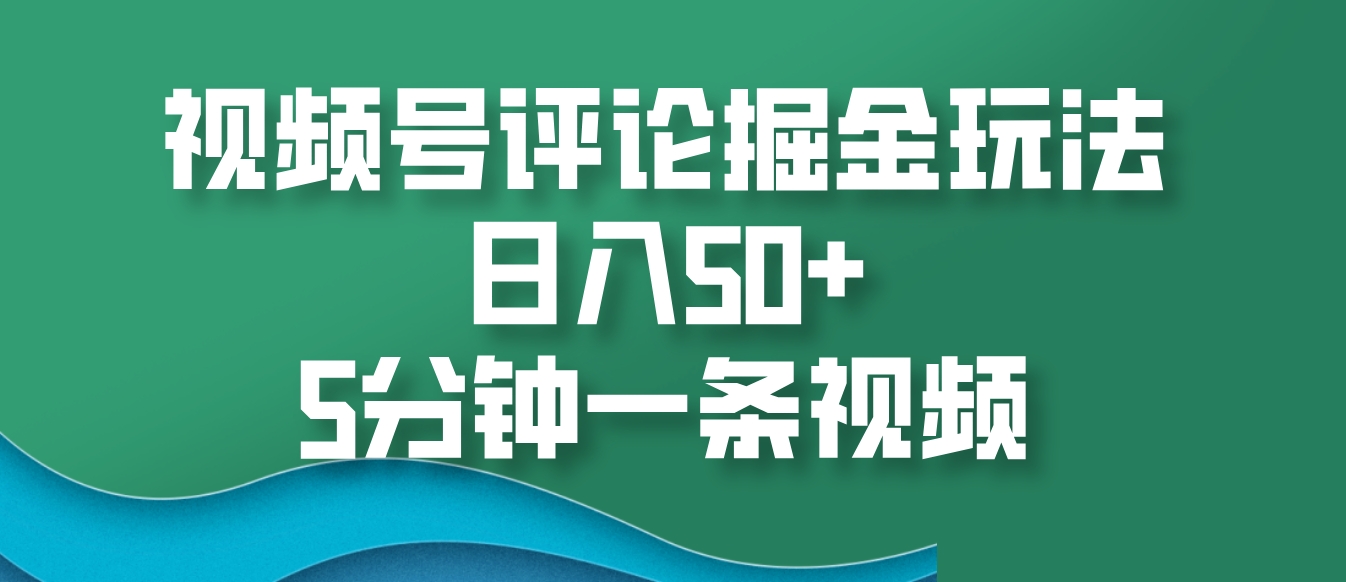 视频号评论掘金玩法
日入50+
5分钟一条视频